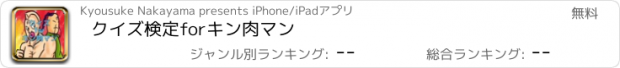 Kyousuke Nakayama presents iPhone/iPadアプリ

無料

クイズ検定forキン肉マン

ジャンル別ランキング: --

総合ランキング: --